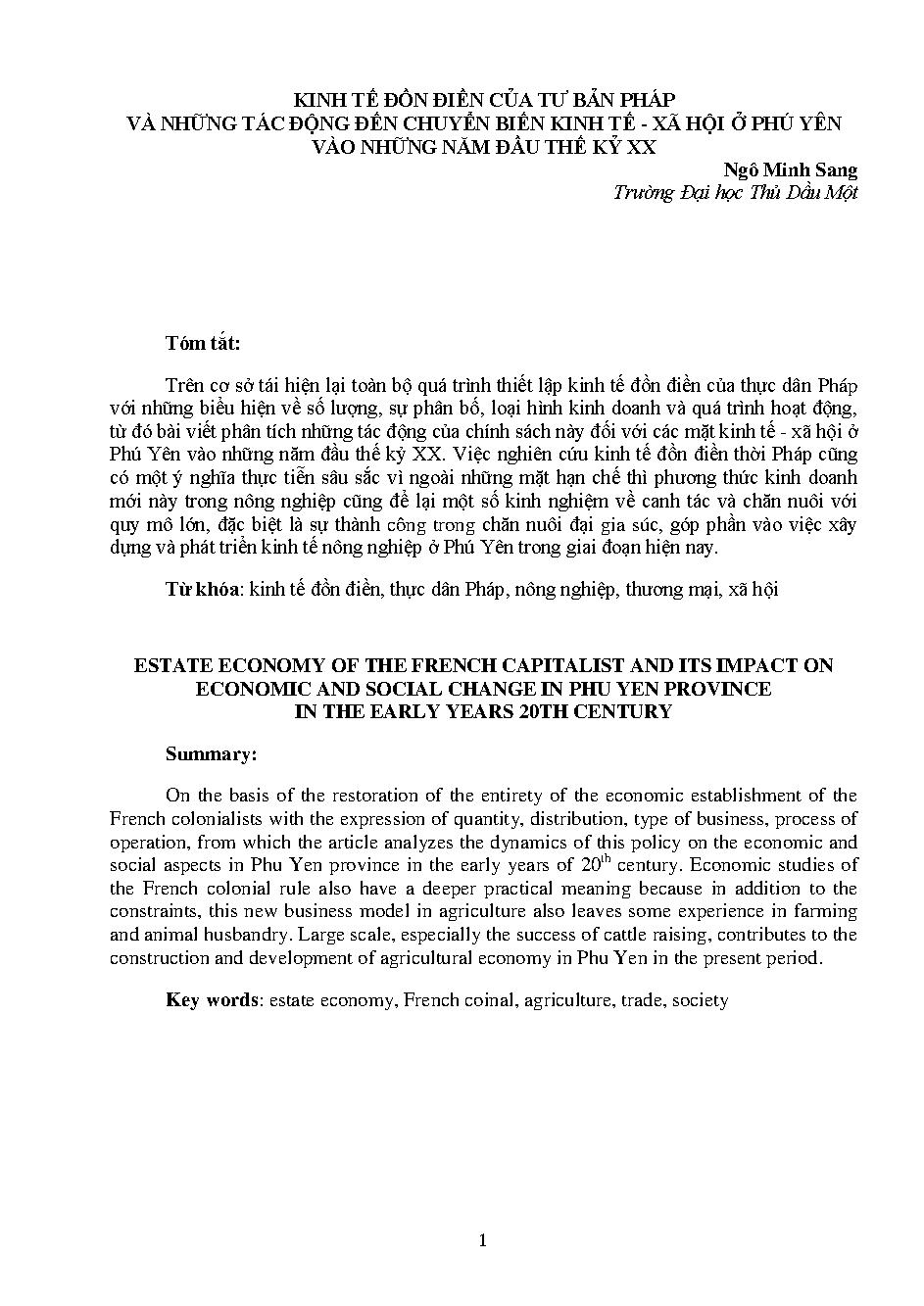 KINH TẾ ĐỒN ĐIỀN CỦA TƯ BẢN PHÁP
VÀ NHỮNG TÁC ĐỘNG ĐẾN CHUYỂN BIẾN KINH TẾ - XÃ HỘI Ở PHÚ YÊN
VÀO NHỮNG NĂM ĐẦU THẾ KỶ XX

Ngô Minh Sang
Trường Đại học Thủ Dầu Một

Tóm tắt:

Trên cơ sở tái hiện lại toàn bộ quá trình thiết lập kinh tế đồn điền của thực dân Pháp với những biểu hiện về số lượng, sự phân bố, loại hình kinh doanh và quá trình hoạt động, từ đó bài viết phân tích những tác động của chính sách này đối với các mặt kinh tế - xã hội ở Phú Yên vào những năm đầu thế kỷ XX. Việc nghiên cứu kinh tế đồn điền thời Pháp cũng có một ý nghĩa thực tiễn sâu sắc vì ngoài những mặt hạn chế thì phương thức kinh doanh mới này trong nông nghiệp cũng để lại một số kinh nghiệm về canh tác và chăn nuôi với quy mô lớn, đặc biệt là sự thành công trong chăn nuôi đại gia súc, góp phần vào việc xây dựng và phát triển kinh tế nông nghiệp ở Phú Yên trong giai đoạn hiện nay.

Từ khóa: kinh tế đồn điền, thực dân Pháp, nông nghiệp, thương mại, xã hội

ESTATE ECONOMY OF THE FRENCH CAPITALIST AND ITS IMPACT ON ECONOMIC AND SOCIAL CHANGE IN PHU YEN PROVINCE IN THE EARLY YEARS 20TH CENTURY

Summary:

On the basis of the restoration of the entirety of the economic establishment of the French colonialists with the expression of quantity, distribution, type of business, process of operation, from which the article analyzes the dynamics of this policy on the economic and social aspects in Phu Yen province in the early years of $20^{th}$ century. Economic studies of the French colonial rule also have a deeper practical meaning because in addition to the constraints, this new business model in agriculture also leaves some experience in farming and animal husbandry. Large scale, especially the success of cattle raising, contributes to the construction and development of agricultural economy in Phu Yen in the present period.

Key words: estate economy, French coinal, agriculture, trade, society

1